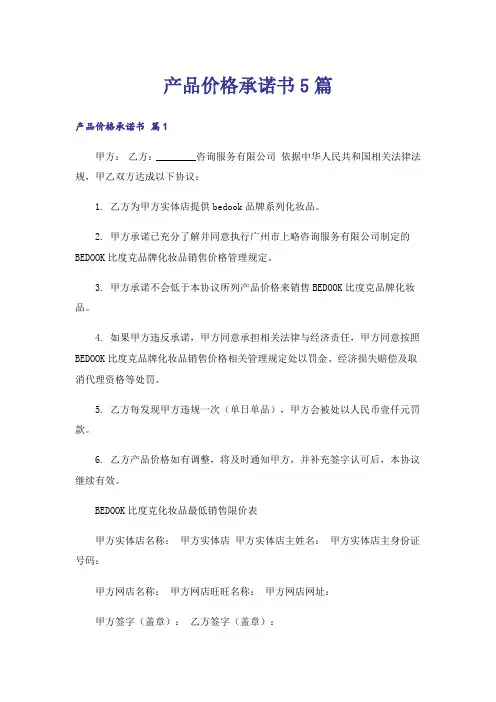 产品价格承诺书5篇

产品价格承诺书 篇1

甲方： 乙方：________咨询服务有限公司 依据中华人民共和国相关法律法规，甲乙双方达成以下协议：

1. 乙方为甲方实体店提供bedook品牌系列化妆品。

2. 甲方承诺已充分了解并同意执行广州市上略咨询服务有限公司制定的BEDOOK比度克品牌化妆品销售价格管理规定。

3. 甲方承诺不会低于本协议所列产品价格来销售BEDOOK比度克品牌化妆品。

4. 如果甲方违反承诺，甲方同意承担相关法律与经济责任，甲方同意按照BEDOOK比度克品牌化妆品销售价格相关管理规定处以罚金、经济损失赔偿及取消代理资格等处罚。

5. 乙方每发现甲方违规一次（单日单品），甲方会被处以人民币壹仟元罚款。

6. 乙方产品价格如有调整，将及时通知甲方，并补充签字认可后，本协议继续有效。

BEDOOK比度克化妆品最低销售限价表

甲方实体店名称： 甲方实体店 甲方实体店主姓名： 甲方实体店主身份证号码：

甲方网店名称： 甲方网店旺旺名称： 甲方网店网址：

甲方签字（盖章）： 乙方签字（盖章）：